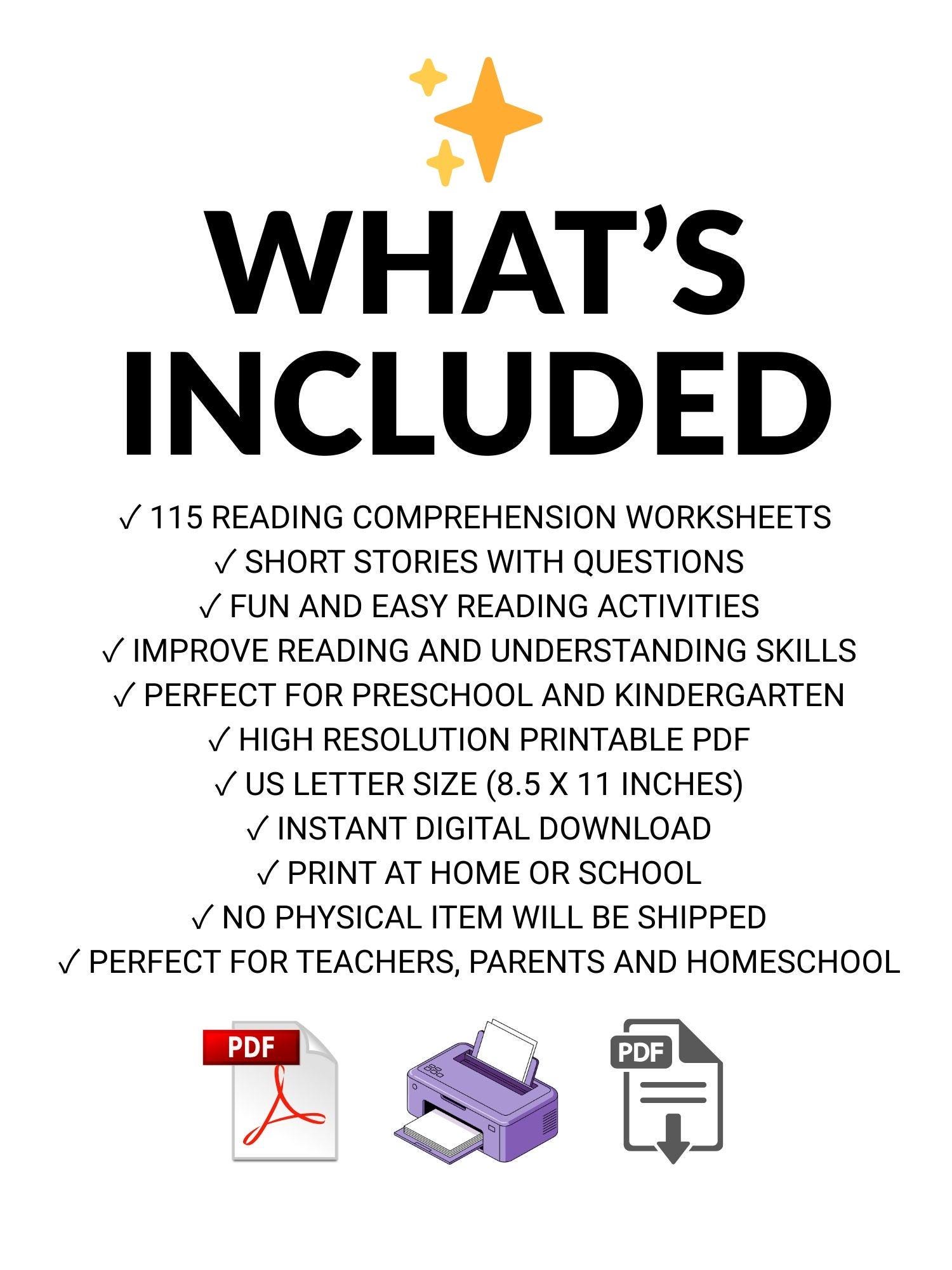 WHAT'S INCLUDED

✓ 115 READING COMPREHENSION WORKSHEETS
✓ SHORT STORIES WITH QUESTIONS
✓ FUN AND EASY READING ACTIVITIES
✓ IMPROVE READING AND UNDERSTANDING SKILLS
✓ PERFECT FOR PRESCHOOL AND KINDERGARTEN
✓ HIGH RESOLUTION PRINTABLE PDF
✓ US LETTER SIZE (8.5 X 11 INCHES)
✓ INSTANT DIGITAL DOWNLOAD
✓ PRINT AT HOME OR SCHOOL
✓ NO PHYSICAL ITEM WILL BE SHIPPED
✓ PERFECT FOR TEACHERS, PARENTS AND HOMESCHOOL

PDF

PDF